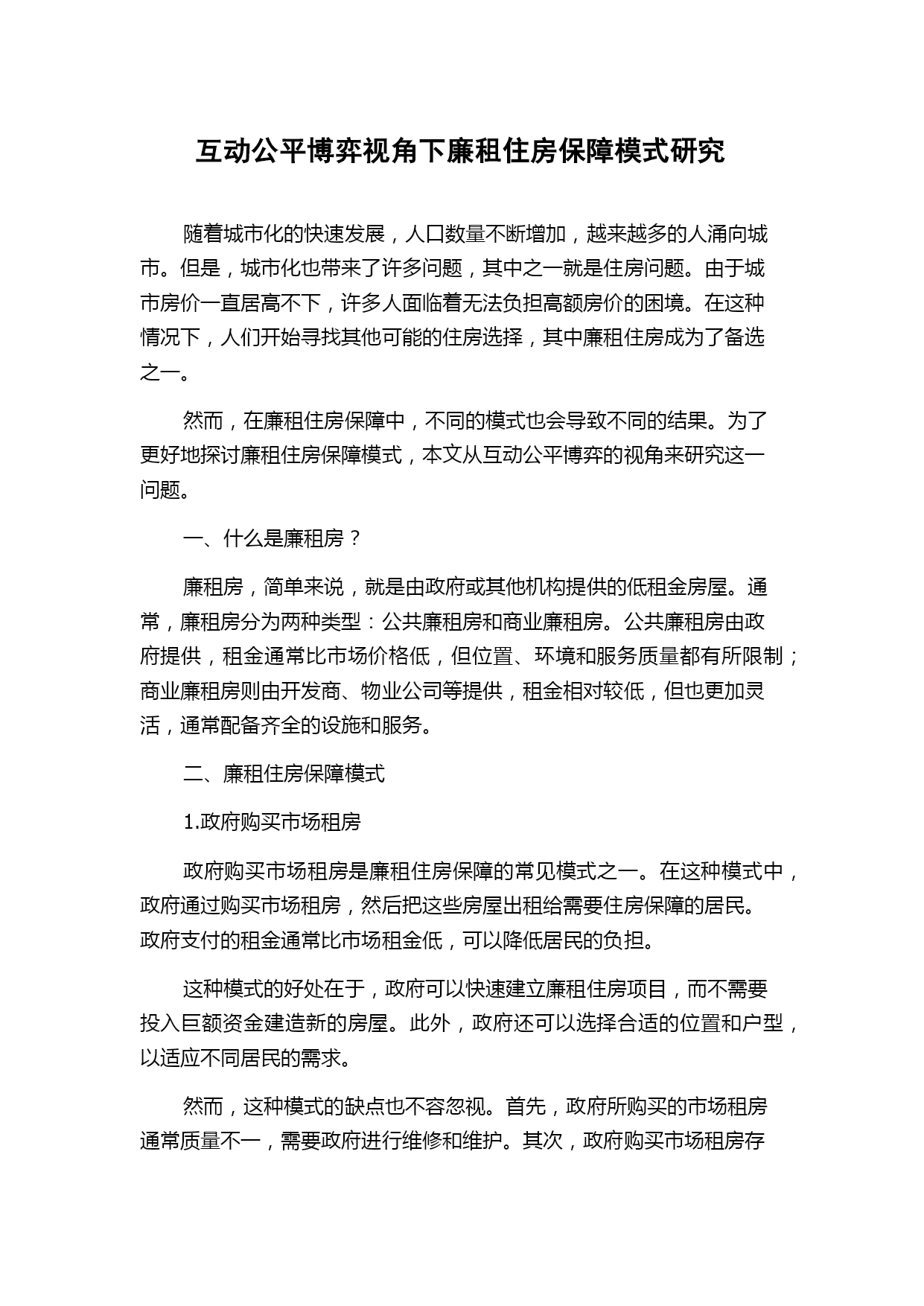 互动公平博弈视角下廉租住房保障模式研究

随着城市化的快速发展，人口数量不断增加，越来越多的人涌向城市。但是，城市化也带来了许多问题，其中之一就是住房问题。由于城市房价一直居高不下，许多人面临着无法负担高额房价的困境。在这种情况下，人们开始寻找其他可能的住房选择，其中廉租住房成为了备选之一。

然而，在廉租住房保障中，不同的模式也会导致不同的结果。为了更好地探讨廉租住房保障模式，本文从互动公平博弈的视角来研究这一问题。

一、什么是廉租房？

廉租房，简单来说，就是由政府或其他机构提供的低租金房屋。通常，廉租房分为两种类型：公共廉租房和商业廉租房。公共廉租房由政府提供，租金通常比市场价格低，但位置、环境和服务质量都有所限制；商业廉租房则由开发商、物业公司等提供，租金相对较低，但也更加灵活，通常配备齐全的设施和服务。

二、廉租住房保障模式

1.政府购买市场租房

政府购买市场租房是廉租住房保障的常见模式之一。在这种模式中，政府通过购买市场租房，然后把这些房屋出租给需要住房保障的居民。政府支付的租金通常比市场租金低，可以降低居民的负担。

这种模式的好处在于，政府可以快速建立廉租住房项目，而不需要投入巨额资金建造新的房屋。此外，政府还可以选择合适的位置和户型，以适应不同居民的需求。

然而，这种模式的缺点也不容忽视。首先，政府所购买的市场租房通常质量不一，需要政府进行维修和维护。其次，政府购买市场租房存